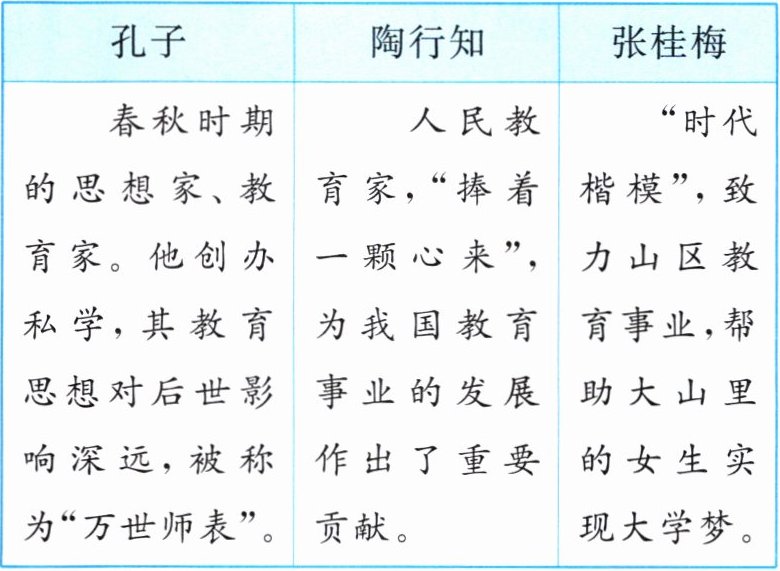 | 孔子 | 陶行知 | 张桂梅 |
|---|---|---|
| 春秋时期的思想家、教育家。他创办私学，其教育思想对后世影响深远，被称为“万世师表”。 | 人民教育家，“捧着一颗心来”，为我国教育事业的发展作出了重要贡献。 | “时代楷模”，致力山区教育事业，帮助大山里的女生实现大学梦。 |